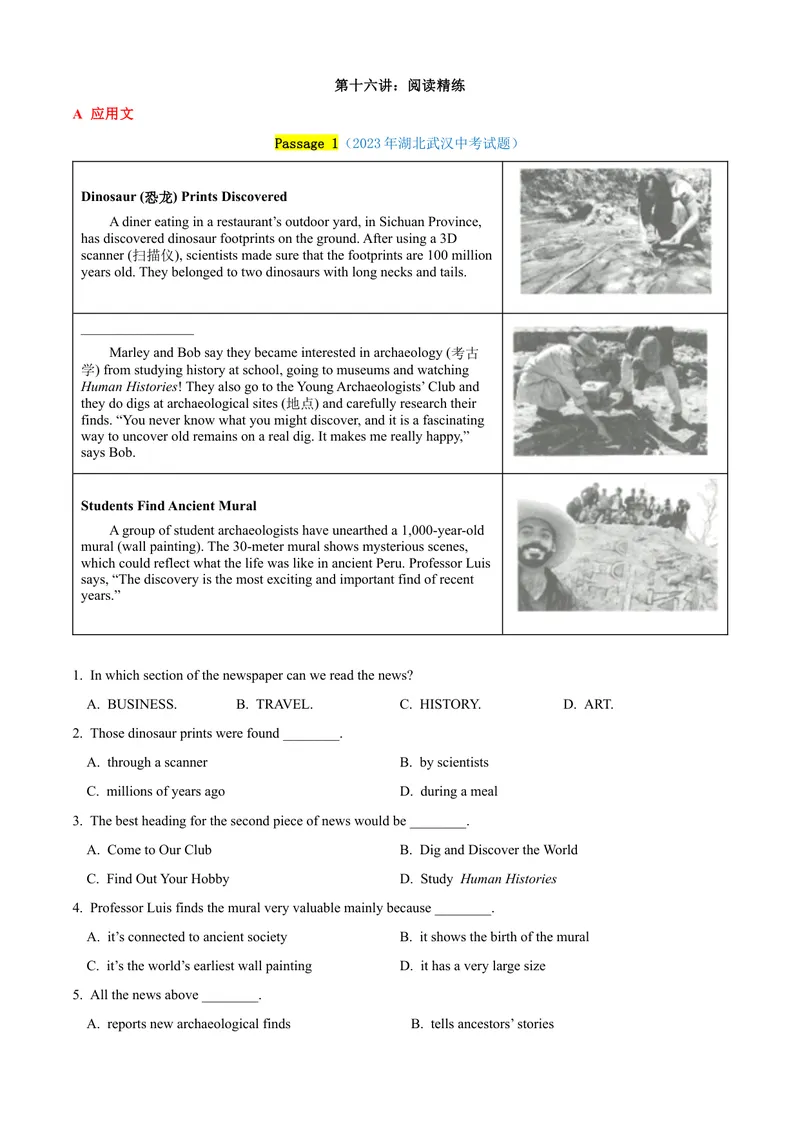 第十六讲：阅读精练

A 应用文

Passage 1（2023年湖北武汉中考试题）

Dinosaur (恐龙) Prints Discovered

A diner eating in a restaurant's outdoor yard, in Sichuan Province, has discovered dinosaur footprints on the ground. After using a 3D scanner (扫描仪), scientists made sure that the footprints are 100 million years old. They belonged to two dinosaurs with long necks and tails.

____

Marley and Bob say they became interested in archaeology (考古学) from studying history at school, going to museums and watching Human Histories! They also go to the Young Archaeologists' Club and they do digs at archaeological sites (地点) and carefully research their finds. "You never know what you might discover, and it is a fascinating way to uncover old remains on a real dig. It makes me really happy," says Bob.

Students Find Ancient Mural

A group of student archaeologists have unearthed a 1,000-year-old mural (wall painting). The 30-meter mural shows mysterious scenes, which could reflect what the life was like in ancient Peru. Professor Luis says, "The discovery is the most exciting and important find of recent years."

1. In which section of the newspaper can we read the news?

A. BUSINESS. B. TRAVEL. C. HISTORY. D. ART.

2. Those dinosaur prints were found ____.

A. through a scanner B. by scientists

C. millions of years ago D. during a meal

3. The best heading for the second piece of news would be ____.

A. Come to Our Club B. Dig and Discover the World

C. Find Out Your Hobby D. Study Human Histories

4. Professor Luis finds the mural very valuable mainly because ____.

A. it's connected to ancient society B. it shows the birth of the mural

C. it's the world's earliest wall painting D. it has a very large size

5. All the news above ____.

A. reports new archaeological finds B. tells ancestors' stories